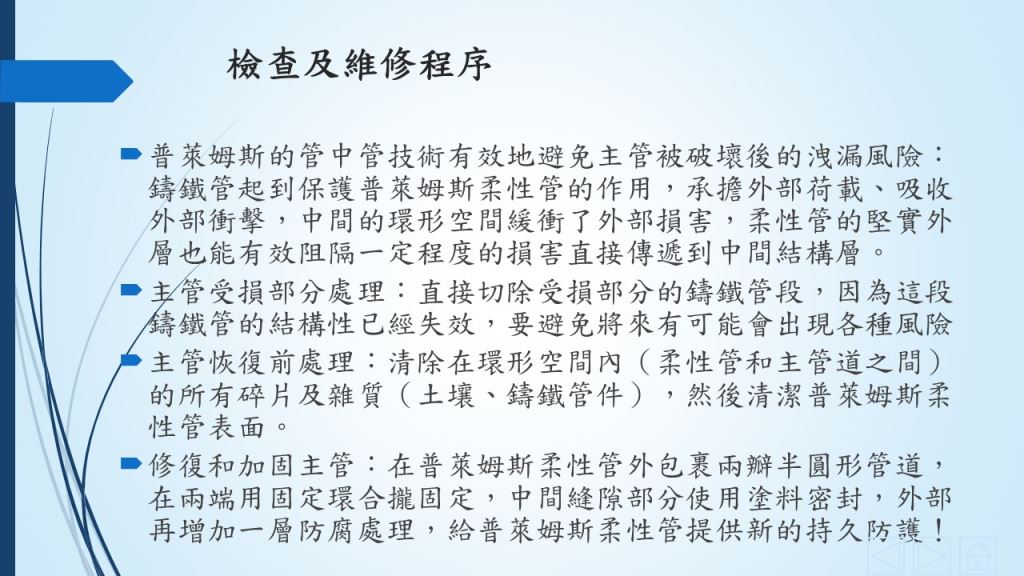 檢查及維修程序

普萊姆斯的管中管技術有效地避免主管被破壞後的洩漏風險：鑄鐵管起到保護普萊姆斯柔性管的作用，承擔外部荷載、吸收外部衝擊，中間的環形空間緩衝了外部損害，柔性管的堅實外層也能有效阻隔一定程度的損害直接傳遞到中間結構層。

主管受損部分處理：直接切除受損部分的鑄鐵管段，因為這段鑄鐵管的結構性已經失效，要避免將來有可能會出現各種風險

主管恢復前處理：清除在環形空間內（柔性管和主管道之間）的所有碎片及雜質（土壤、鑄鐵管件），然後清潔普萊姆斯柔性管表面。

修復和加固主管：在普萊姆斯柔性管外包裹兩瓣半圓形管道，在兩端用固定環合攏固定，中間縫隙部分使用塗料密封，外部再增加一層防腐處理，給普萊姆斯柔性管提供新的持久防護！